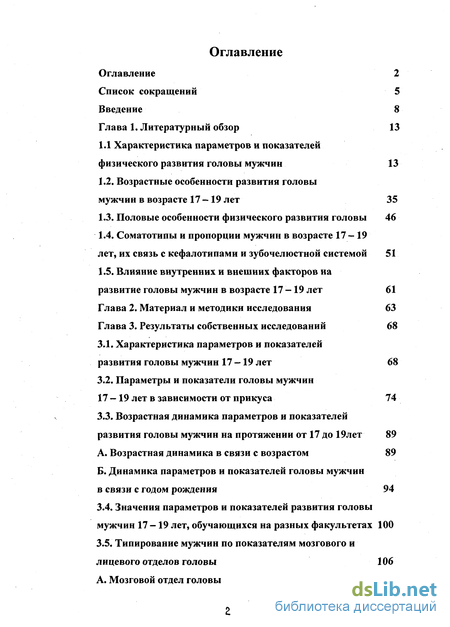 Оглавление

Оглавление 2

Список сокращений 5

Введение 8

Глава 1. Литературный обзор 13

1.1 Характеристика параметров и показателей физического развития головы мужчин 13

1.2. Возрастные особенности развития головы мужчин в возрасте 17 – 19 лет 35

1.3. Половые особенности физического развития головы 46

1.4. Соматотипы и пропорции мужчин в возрасте 17 – 19 лет, их связь с кефалотипами и зубочелюстной системой 51

1.5. Влияние внутренних и внешних факторов на развитие головы мужчин в возрасте 17 – 19 лет 61

Глава 2. Материал и методики исследования 63

Глава 3. Результаты собственных исследований 68

3.1. Характеристика параметров и показателей развития головы мужчин 17 – 19 лет 68

3.2. Параметры и показатели головы мужчин 17 – 19 лет в зависимости от прикуса 74

3.3. Возрастная динамика параметров и показателей развития головы мужчин на протяжении от 17 до 19лет 89

А. Возрастная динамика в связи с возрастом 89

Б. Динамика параметров и показателей головы мужчин в связи с годом рождения 94

3.4. Значения параметров и показателей развития головы мужчин 17 – 19 лет, обучающихся на разных факультетах 100

3.5. Типирование мужчин по показателям мозгового и лицевого отделов головы 106

А. Мозговой отдел головы

2

dsLib.net
библиотека диссертаций